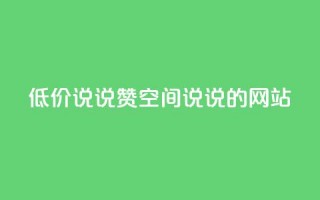 低价说说赞空间说说的网站